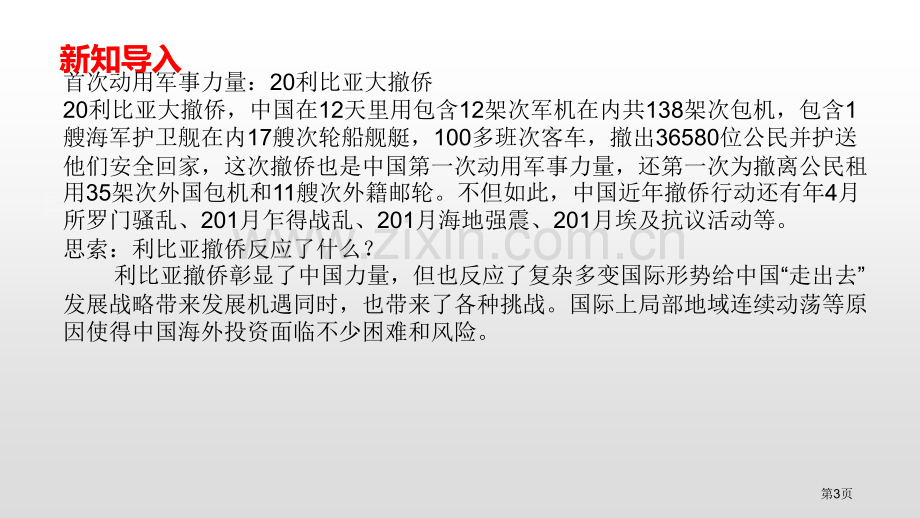 新知导入

首次动用军事力量：20利比亚大撤侨

20利比亚大撤侨，中国在12天里用包含12架次军机在内共138架次包机，包含1艘海军护卫舰在内17艘次轮船舰艇，100多班次客车，撤出36580位公民并护送他们安全回家，这次撤侨也是中国第一次动用军事力量，还第一次为撤离公民租用35架次外国包机和11艘次外籍邮轮。不但如此，中国近年撤侨行动还有年4月所罗门骚乱、201月乍得战乱、201月海地强震、201月埃及抗议活动等。

思索：利比亚撤侨反应了什么？

利比亚撤侨彰显了中国力量，但也反应了复杂多变国际形势给中国“走出去”发展战略带来发展机遇同时，也带来了各种挑战。国际上局部地域连续动荡等原因使得中国海外投资面临不少困难和风险。

www.zixin.com.cn

第3页